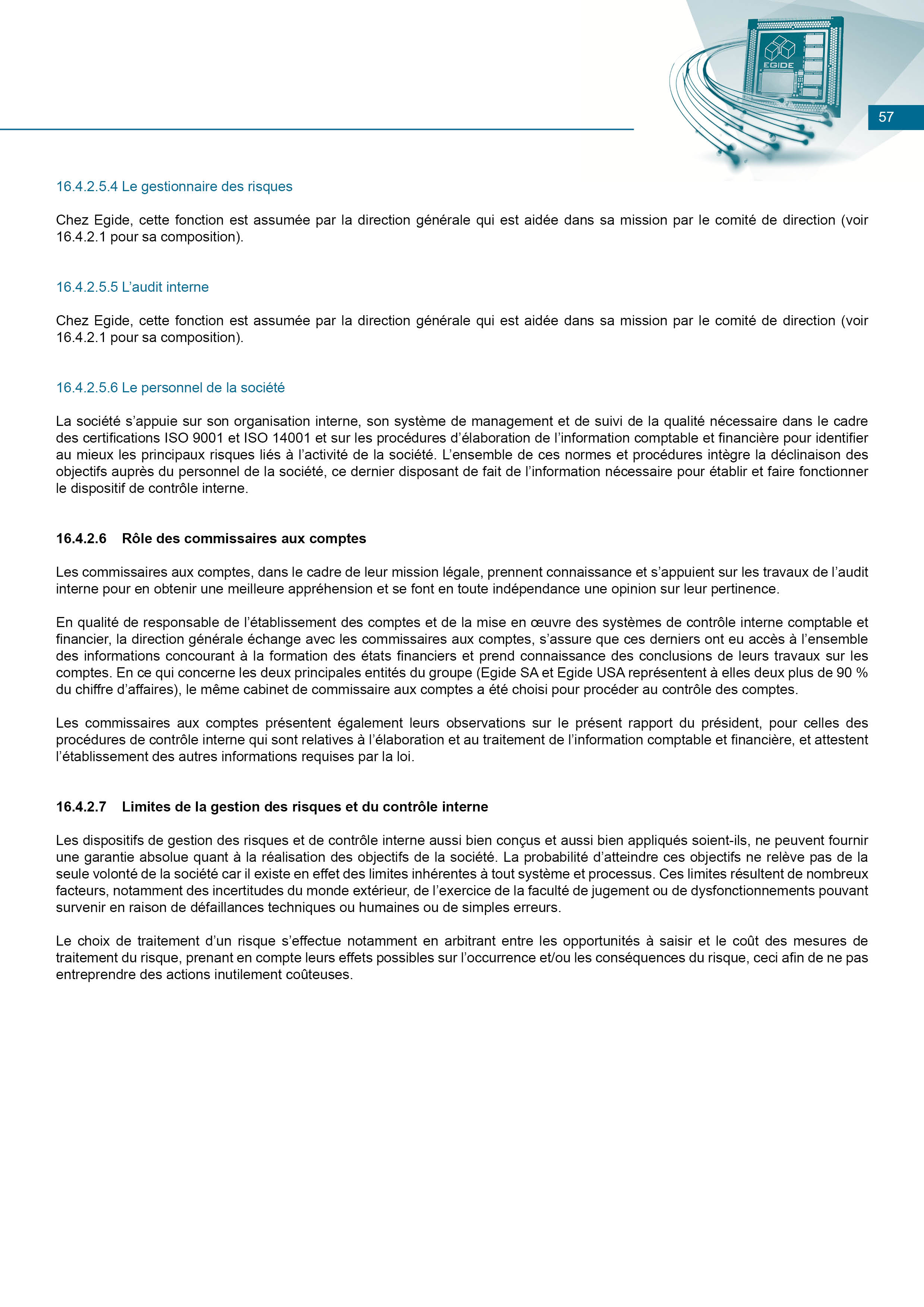 EGIDE

57

16.4.2.5.4 Le gestionnaire des risques

Chez Egide, cette fonction est assumée par la direction générale qui est aidée dans sa mission par le comité de direction (voir 16.4.2.1 pour sa composition).

16.4.2.5.5 L'audit interne

Chez Egide, cette fonction est assumée par la direction générale qui est aidée dans sa mission par le comité de direction (voir 16.4.2.1 pour sa composition).

16.4.2.5.6 Le personnel de la société

La société s'appuie sur son organisation interne, son système de management et de suivi de la qualité nécessaire dans le cadre des certifications ISO 9001 et ISO 14001 et sur les procédures d'élaboration de l'information comptable et financière pour identifier au mieux les principaux risques liés à l'activité de la société. L'ensemble de ces normes et procédures intègre la déclinaison des objectifs auprès du personnel de la société, ce dernier disposant de fait de l'information nécessaire pour établir et faire fonctionner le dispositif de contrôle interne.

16.4.2.6 Rôle des commissaires aux comptes

Les commissaires aux comptes, dans le cadre de leur mission légale, prennent connaissance et s'appuient sur les travaux de l'audit interne pour en obtenir une meilleure appréhension et se font en toute indépendance une opinion sur leur pertinence.

En qualité de responsable de l'établissement des comptes et de la mise en œuvre des systèmes de contrôle interne comptable et financier, la direction générale échange avec les commissaires aux comptes, s'assure que ces derniers ont eu accès à l'ensemble des informations concourant à la formation des états financiers et prend connaissance des conclusions de leurs travaux sur les comptes. En ce qui concerne les deux principales entités du groupe (Egide SA et Egide USA représentent à elles deux plus de 90 % du chiffre d'affaires), le même cabinet de commissaire aux comptes a été choisi pour procéder au contrôle des comptes.

Les commissaires aux comptes présentent également leurs observations sur le présent rapport du président, pour celles des procédures de contrôle interne qui sont relatives à l'élaboration et au traitement de l'information comptable et financière, et attestent l'établissement des autres informations requises par la loi.

16.4.2.7 Limites de la gestion des risques et du contrôle interne

Les dispositifs de gestion des risques et de contrôle interne aussi bien conçus et aussi bien appliqués soient-ils, ne peuvent fournir une garantie absolue quant à la réalisation des objectifs de la société. La probabilité d'atteindre ces objectifs ne relève pas de la seule volonté de la société car il existe en effet des limites inhérentes à tout système et processus. Ces limites résultent de nombreux facteurs, notamment des incertitudes du monde extérieur, de l'exercice de la faculté de jugement ou de dysfonctionnements pouvant survenir en raison de défaillances techniques ou humaines ou de simples erreurs.

Le choix de traitement d'un risque s'effectue notamment en arbitrant entre les opportunités à saisir et le coût des mesures de traitement du risque, prenant en compte leurs effets possibles sur l'occurrence et/ou les conséquences du risque, ceci afin de ne pas entreprendre des actions inutilement coûteuses.